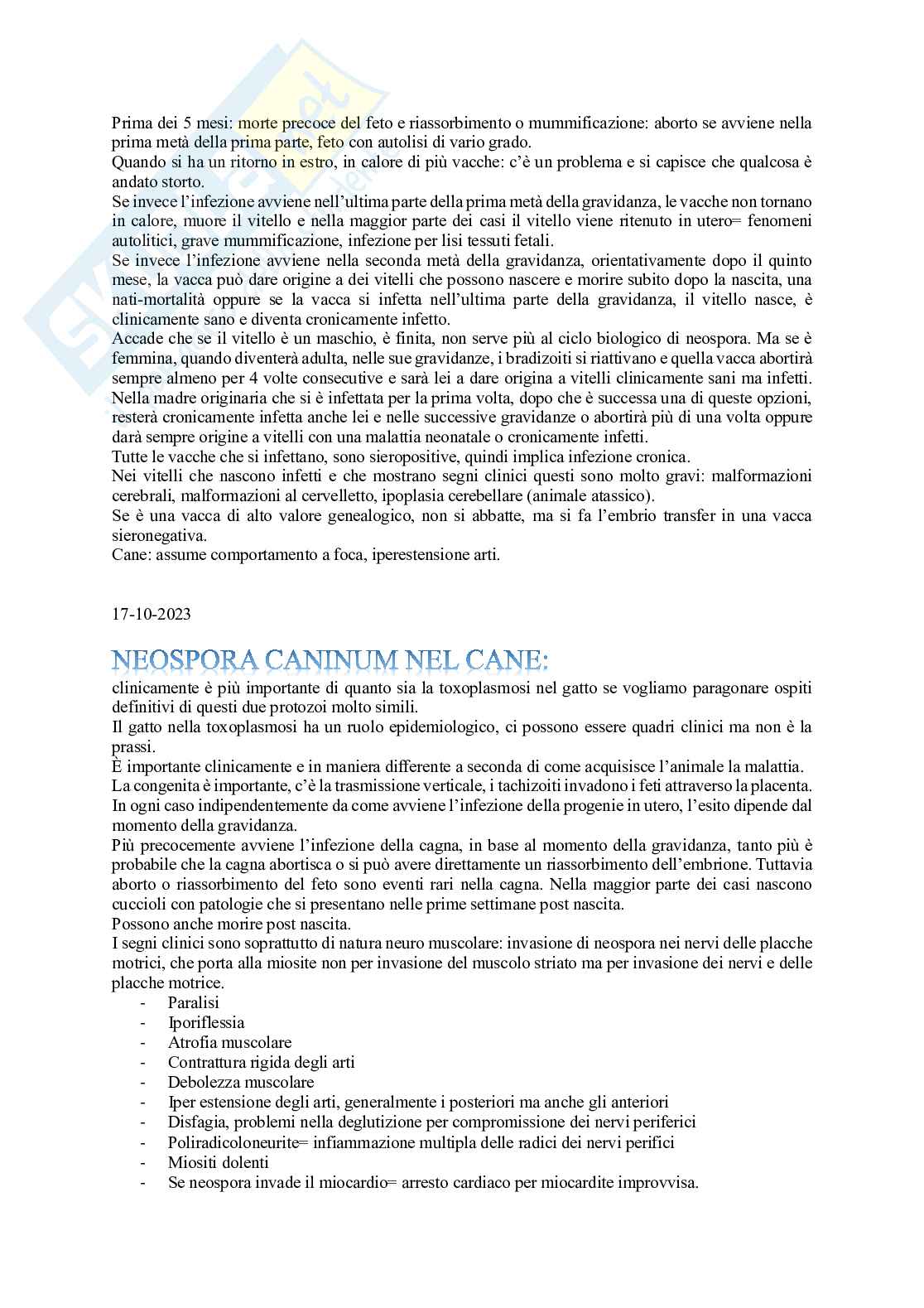 Prima dei 5 mesi: morte precoce del feto e riassorbimento o mummificazione: aborto se avviene nella prima metà della prima parte, feto con autolisi di vario grado.
Quando si ha un ritorno in estro, in calore di più vacche: c'è un problema e si capisce che qualcosa è andato storto.
Se invece l'infezione avviene nell'ultima parte della prima metà della gravidanza, le vacche non tornano in calore, muore il vitello e nella maggior parte dei casi il vitello viene ritenuto in utero= fenomeni autolitici, grave mummificazione, infezione per lisi tessuti fetali.
Se invece l'infezione avviene nella seconda metà della gravidanza, orientativamente dopo il quinto mese, la vacca può dare origine a dei vitelli che possono nascere e morire subito dopo la nascita, una nati-mortalità oppure se la vacca si infetta nell'ultima parte della gravidanza, il vitello nasce, è clinicamente sano e diventa cronicamente infetto.
Accade che se il vitello è un maschio, è finita, non serve più al ciclo biologico di neospora. Ma se è femmina, quando diventerà adulta, nelle sue gravidanze, i bradizoiti si riattivano e quella vacca abortirà sempre almeno per 4 volte consecutive e sarà lei a dare origina a vitelli clinicamente sani ma infetti.
Nella madre originaria che si è infettata per la prima volta, dopo che è successa una di queste opzioni, resterà cronicamente infetta anche lei e nelle successive gravidanze o abortirà più di una volta oppure darà sempre origine a vitelli con una malattia neonatale o cronicamente infetti.
Tutte le vacche che si infettano, sono sieropositive, quindi implica infezione cronica.
Nei vitelli che nascono infetti e che mostrano segni clinici questi sono molto gravi: malformazioni cerebrali, malformazioni al cervelletto, ipoplasia cerebellare (animale atassico).
Se è una vacca di alto valore genealogico, non si abbatte, ma si fa l'embrio transfer in una vacca sieronegativa.
Cane: assume comportamento a foca, iperestensione arti.

17-10-2023

NEOSPORA CANINUM NEL CANE:
clinicamente è più importante di quanto sia la toxoplasmosi nel gatto se vogliamo paragonare ospiti definitivi di questi due protozoi molto simili.
Il gatto nella toxoplasmosi ha un ruolo epidemiologico, ci possono essere quadri clinici ma non è la prassi.
È importante clinicamente e in maniera differente a seconda di come acquisisce l'animale la malattia.
La congenita è importante, c'è la trasmissione verticale, i tachizoiti invadono i feti attraverso la placenta.
In ogni caso indipendentemente da come avviene l'infezione della progenie in utero, l'esito dipende dal momento della gravidanza.
Più precocemente avviene l'infezione della cagna, in base al momento della gravidanza, tanto più è probabile che la cagna abortisca o si può avere direttamente un riassorbimento dell'embrione. Tuttavia aborto o riassorbimento del feto sono eventi rari nella cagna. Nella maggior parte dei casi nascono cuccioli con patologie che si presentano nelle prime settimane post nascita.
Possono anche morire post nascita.
I segni clinici sono soprattutto di natura neuro muscolare: invasione di neospora nei nervi delle placche motrici, che porta alla miosite non per invasione del muscolo striato ma per invasione dei nervi e delle placche motrice.
- Paralisi
- Iporiflessia
- Atrofia muscolare
- Contrattura rigida degli arti
- Debolezza muscolare
- Iper estensione degli arti, generalmente i posteriori ma anche gli anteriori
- Disfagia, problemi nella deglutizione per compromissione dei nervi periferici
- Poliradicoloneurite= infiammazione multipla delle radici dei nervi perifici
- Miositi dolenti
- Se neospora invade il miocardio= arresto cardiaco per miocardite improvvisa.